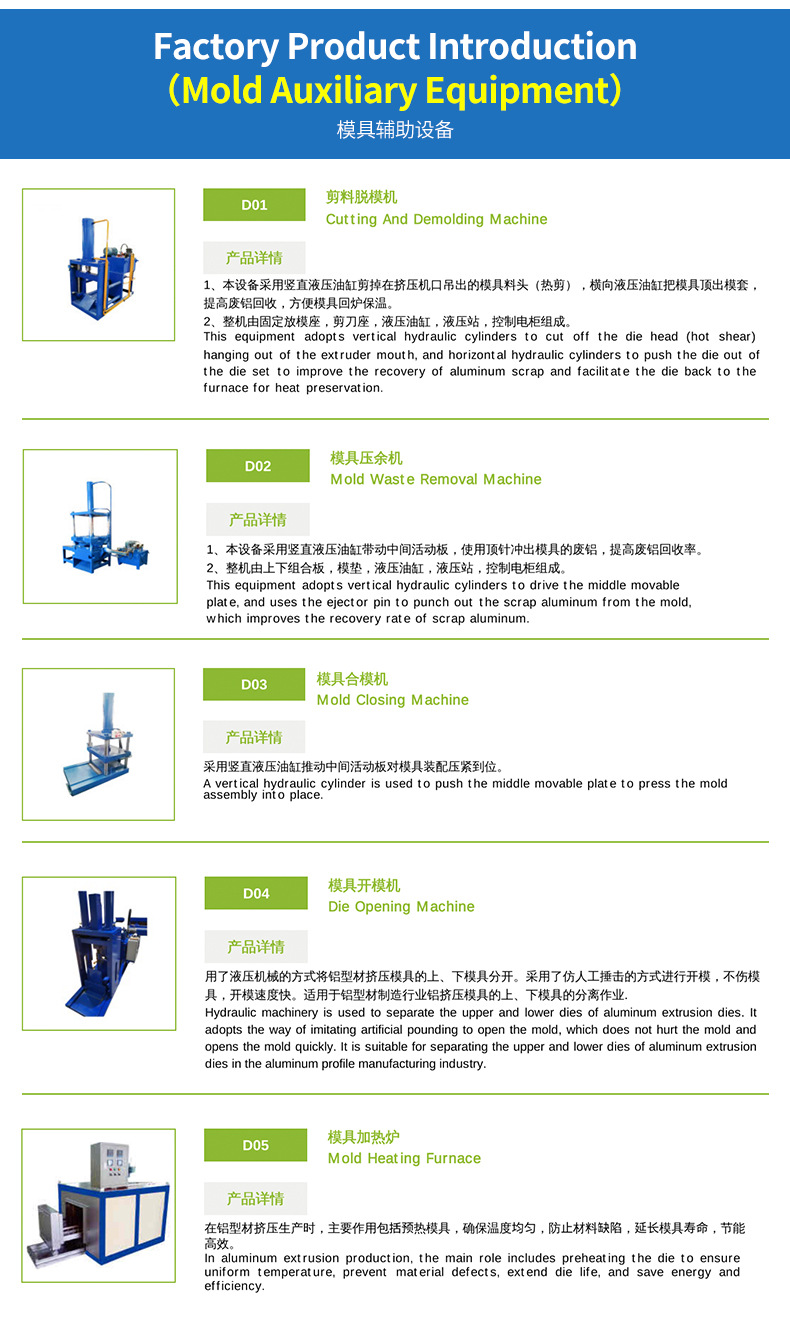 Factory Product Introduction
（Mold Auxiliary Equipment）
模具辅助设备

D01
剪料脱模机
Cutting And Demolding Machine

产品详情

1、本设备采用竖直液压油缸剪掉在挤压机口吊出的模具料头（热剪），横向液压油缸把模具顶出模套，提高废铝回收，方便模具回炉保温。
2、整机由固定放模座，剪刀座，液压油缸，液压站，控制电柜组成。
This equipment adopts vertical hydraulic cylinders to cut off the die head (hot shear) hanging out of the extruder mouth, and horizontal hydraulic cylinders to push the die out of the die set to improve the recovery of aluminum scrap and facilitate the die back to the furnace for heat preservation.

D02
模具压余机
Mold Waste Removal Machine

产品详情

1、本设备采用竖直液压油缸带动中间活动板，使用顶针冲出模具的废铝，提高废铝回收率。
2、整机由上下组合板，模垫，液压油缸，液压站，控制电柜组成。
This equipment adopts vertical hydraulic cylinders to drive the middle movable plate, and uses the ejector pin to punch out the scrap aluminum from the mold, which improves the recovery rate of scrap aluminum.

D03
模具合模机
Mold Closing Machine

产品详情

采用竖直液压油缸推动中间活动板对模具装配压紧到位。
A vertical hydraulic cylinder is used to push the middle movable plate to press the mold assembly into place.

D04
模具开模机
Die Opening Machine

产品详情

用了液压机械的方式将铝型材挤压模具的上、下模具分开。采用了仿人工捶击的方式进行开模，不伤模具，开模速度快。适用于铝型材制造行业铝挤压模具的上、下模具的分离作业.
Hydraulic machinery is used to separate the upper and lower dies of aluminum extrusion dies. It adopts the way of imitating artificial pounding to open the mold, which does not hurt the mold and opens the mold quickly. It is suitable for separating the upper and lower dies of aluminum extrusion dies in the aluminum profile manufacturing industry.

D05
模具加热炉
Mold Heating Furnace

产品详情

在铝型材挤压生产时，主要作用包括预热模具，确保温度均匀，防止材料缺陷，延长模具寿命，节能高效。
In aluminum extrusion production, the main role includes preheating the die to ensure uniform temperature, prevent material defects, extend die life, and save energy and efficiency.